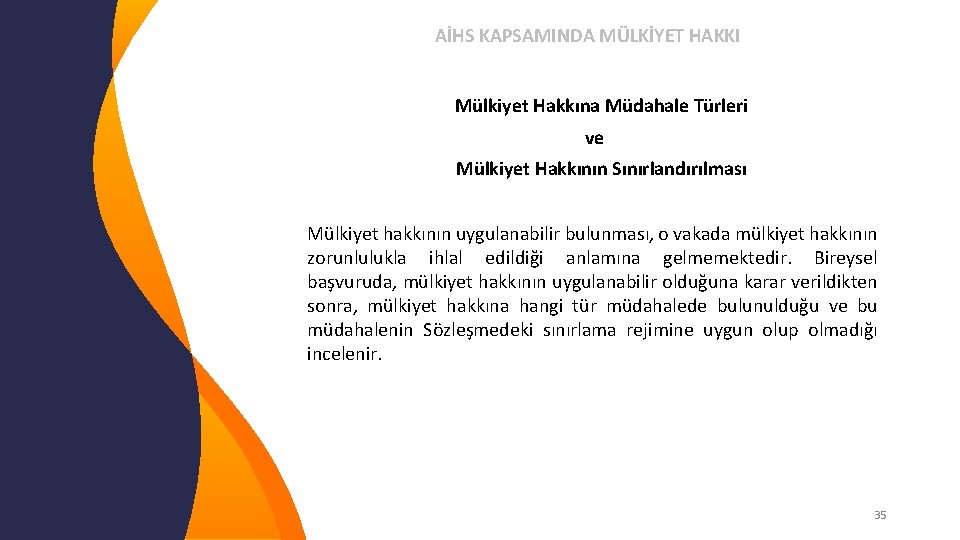 AİHS KAPSAMINDA MÜLKİYET HAKKI

Mülkiyet Hakkına Müdahale Türleri
ve
Mülkiyet Hakkının Sınırlandırılması

Mülkiyet hakkının uygulanabilir bulunması, o vakada mülkiyet hakkının zorunlulukla ihlal edildiği anlamına gelmemektedir. Bireysel başvuruda, mülkiyet hakkının uygulanabilir olduğuna karar verildikten sonra, mülkiyet hakkına hangi tür müdahalede bulunulduğu ve bu müdahalenin Sözleşmedeki sınırlama rejimine uygun olup olmadığı incelenir.

35